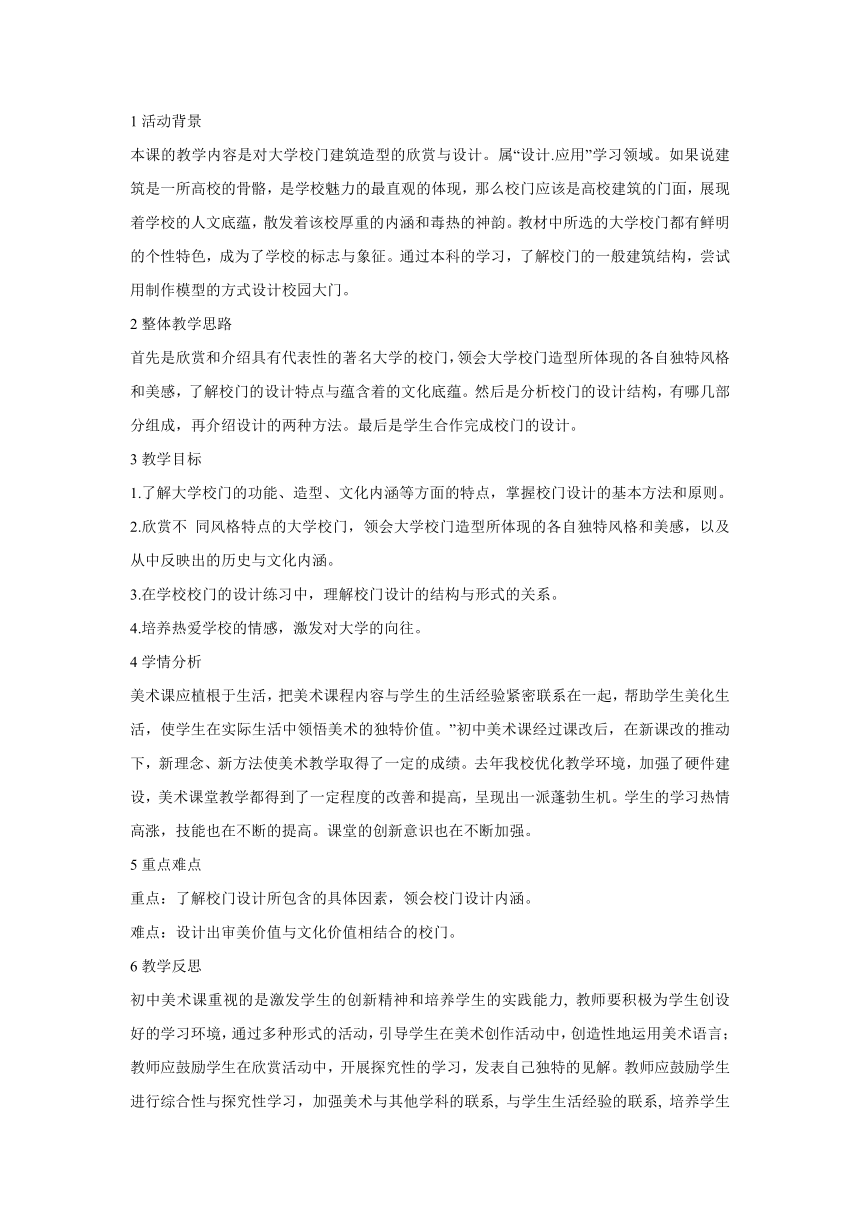 1 活动背景

本课的教学内容是对大学校门建筑造型的欣赏与设计。属“设计.应用”学习领域。如果说建筑是一所高校的骨骼，是学校魅力的最直观的体现，那么校门应该是高校建筑的门面，展现着学校的人文底蕴，散发着该校厚重的内涵和毒热的神韵。教材中所选的大学校门都有鲜明的个性特色，成为了学校的标志与象征。通过本科的学习，了解校门的一般建筑结构，尝试用制作模型的方式设计校园大门。

2 整体教学思路

首先是欣赏和介绍具有代表性的著名大学的校门，领会大学校门造型所体现的各自独特风格和美感，了解校门的设计特点与蕴含着的文化底蕴。然后是分析校门的设计结构，有哪几部分组成，再介绍设计的两种方法。最后是学生合作完成校门的设计。

3 教学目标

1.了解大学校门的功能、造型、文化内涵等方面的特点，掌握校门设计的基本方法和原则。

2.欣赏不 同风格特点的大学校门，领会大学校门造型所体现的各自独特风格和美感，以及从中反映出的历史与文化内涵。

3.在学校校门的设计练习中，理解校门设计的结构与形式的关系。

4.培养热爱学校的情感，激发对大学的向往。

4 学情分析

美术课应植根于生活，把美术课程内容与学生的生活经验紧密联系在一起，帮助学生美化生活，使学生在实际生活中领悟美术的独特价值。”初中美术课经过课改后，在新课改的推动下，新理念、新方法使美术教学取得了一定的成绩。去年我校优化教学环境，加强了硬件建设，美术课堂教学都得到了一定程度的改善和提高，呈现出一派蓬勃生机。学生的学习热情高涨，技能也在不断的提高。课堂的创新意识也在不断加强。

5 重点难点

重点：了解校门设计所包含的具体因素，领会校门设计内涵。

难点：设计出审美价值与文化价值相结合的校门。

6 教学反思

初中美术课重视的是激发学生的创新精神和培养学生的实践能力, 教师要积极为学生创设好的学习环境，通过多种形式的活动，引导学生在美术创作活动中，创造性地运用美术语言；教师应鼓励学生在欣赏活动中，开展探究性的学习，发表自己独特的见解。教师应鼓励学生进行综合性与探究性学习，加强美术与其他学科的联系, 与学生生活经验的联系, 培养学生